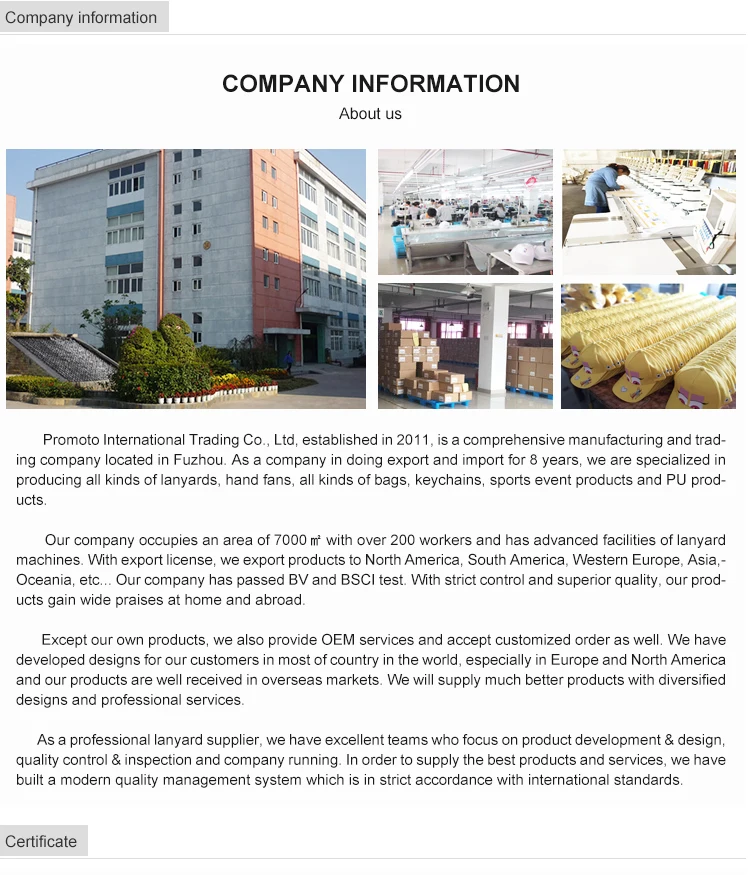 Company information

COMPANY INFORMATION

About us

Promoto International Trading Co., Ltd, established in 2011, is a comprehensive manufacturing and trading company located in Fuzhou. As a company in doing export and import for 8 years, we are specialized in producing all kinds of lanyards, hand fans, all kinds of bags, keychains, sports event products and PU products.

Our company occupies an area of 7000 ㎡ with over 200 workers and has advanced facilities of lanyard machines. With export license, we export products to North America, South America, Western Europe, Asia,-Oceania, etc... Our company has passed BV and BSCI test. With strict control and superior quality, our products gain wide praises at home and abroad.

Except our own products, we also provide OEM services and accept customized order as well. We have developed designs for our customers in most of country in the world, especially in Europe and North America and our products are well received in overseas markets. We will supply much better products with diversified designs and professional services.

As a professional lanyard supplier, we have excellent teams who focus on product development & design, quality control & inspection and company running. In order to supply the best products and services, we have built a modern quality management system which is in strict accordance with international standards.

Certificate